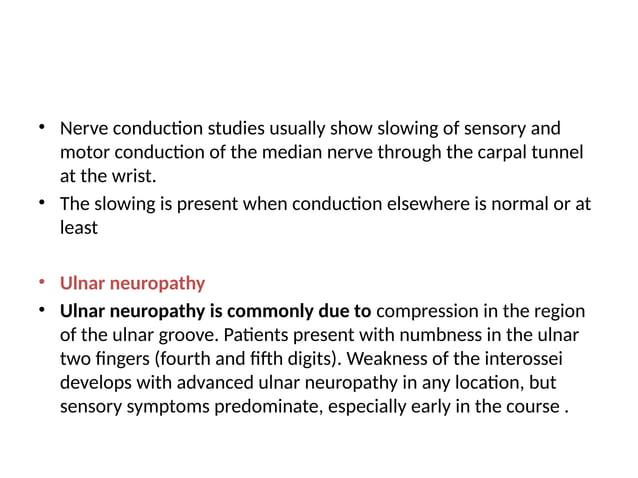 • Nerve conduction studies usually show slowing of sensory and motor conduction of the median nerve through the carpal tunnel at the wrist.
• The slowing is present when conduction elsewhere is normal or at least

• Ulnar neuropathy
• Ulnar neuropathy is commonly due to compression in the region of the ulnar groove. Patients present with numbness in the ulnar two fingers (fourth and fifth digits). Weakness of the interossei develops with advanced ulnar neuropathy in any location, but sensory symptoms predominate, especially early in the course .